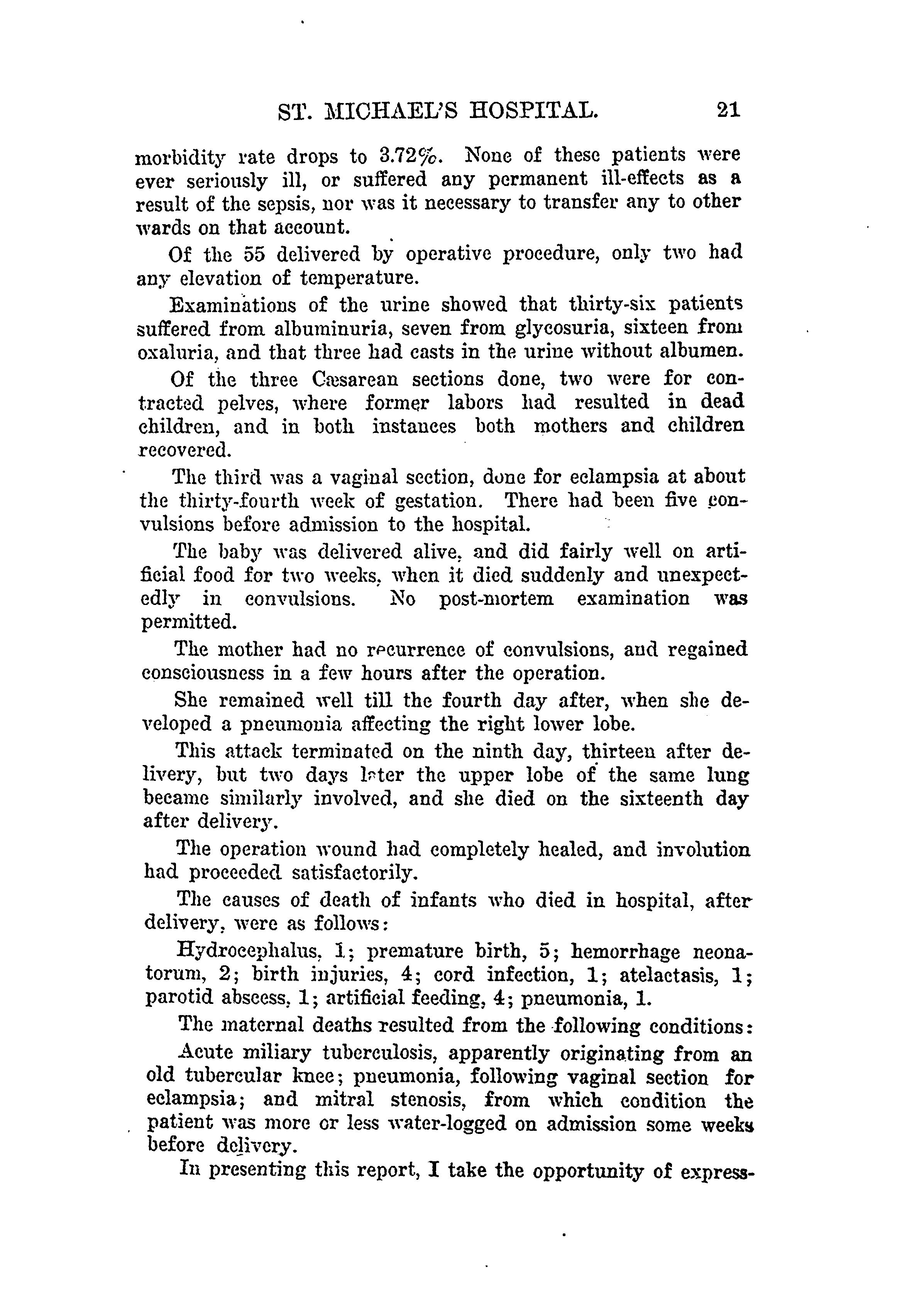 ST. MICHAEL'S HOSPITAL. 21

morbidity rate drops to 3.72%. None of these patients were ever seriously ill, or suffered any permanent ill-effects as a result of the sepsis, nor was it necessary to transfer any to other wards on that account.

Of the 55 delivered by operative procedure, only two had any elevation of temperature.

Examinations of the urine showed that thirty-six patients suffered from albuminuria, seven from glycosuria, sixteen from oxaluria, and that three had casts in the urine without albumen.

Of the three Cæsarean sections done, two were for contracted pelves, where former labors had resulted in dead children, and in both instances both mothers and children recovered.

The third was a vaginal section, done for eclampsia at about the thirty-fourth week of gestation. There had been five convulsions before admission to the hospital.

The baby was delivered alive, and did fairly well on artificial food for two weeks, when it died suddenly and unexpectedly in convulsions. No post-mortem examination was permitted.

The mother had no recurrence of convulsions, and regained consciousness in a few hours after the operation.

She remained well till the fourth day after, when she developed a pneumonia affecting the right lower lobe.

This attack terminated on the ninth day, thirteen after delivery, but two days later the upper lobe of the same lung became similarly involved, and she died on the sixteenth day after delivery.

The operation wound had completely healed, and involution had proceeded satisfactorily.

The causes of death of infants who died in hospital, after delivery, were as follows:

Hydrocephalus, 1; premature birth, 5; hemorrhage neonatorum, 2; birth injuries, 4; cord infection, 1; atelactasis, 1; parotid abscess, 1; artificial feeding, 4; pneumonia, 1.

The maternal deaths resulted from the following conditions:

Acute miliary tuberculosis, apparently originating from an old tubercular knee; pneumonia, following vaginal section for eclampsia; and mitral stenosis, from which condition the patient was more or less water-logged on admission some weeks before delivery.

In presenting this report, I take the opportunity of express-